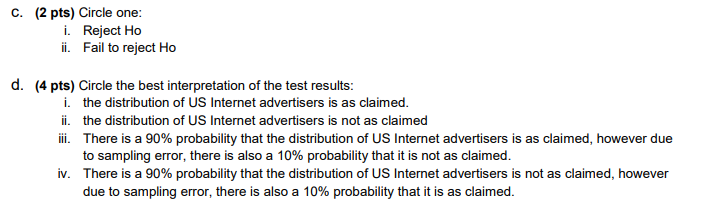 c. (2 pts) Circle one:
i. Reject Ho
ii. Fail to reject Ho

d. (4 pts) Circle the best interpretation of the test results:
i. the distribution of US Internet advertisers is as claimed.
ii. the distribution of US Internet advertisers is not as claimed
iii. There is a 90% probability that the distribution of US Internet advertisers is as claimed, however due to sampling error, there is also a 10% probability that it is not as claimed.
iv. There is a 90% probability that the distribution of US Internet advertisers is not as claimed, however due to sampling error, there is also a 10% probability that it is as claimed.